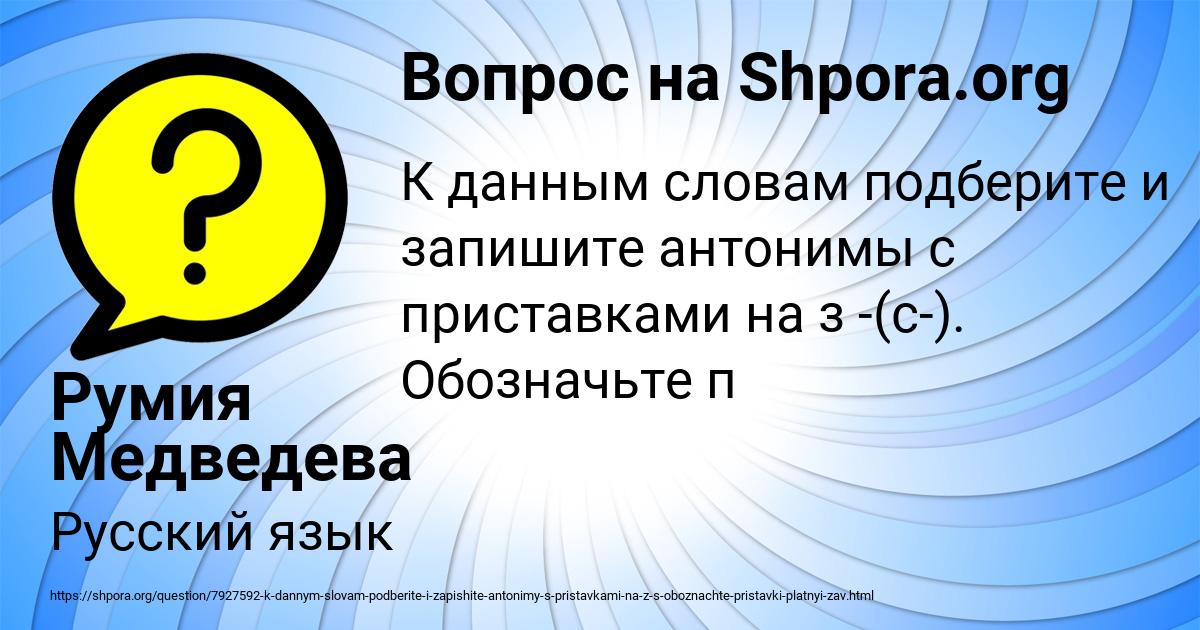 Вопрос на Shpora.org

К данным словам подберите и запишите антонимы с приставками на з -(с-). Обозначьте п

Румия Медведева

Русский язык

https://shpora.org/question/7927592-k-dannym-slovam-podberite-i-zapishite-antonimy-s-pristavkami-na-z-s-oboznachte-pristavki-platnyi-zav.html